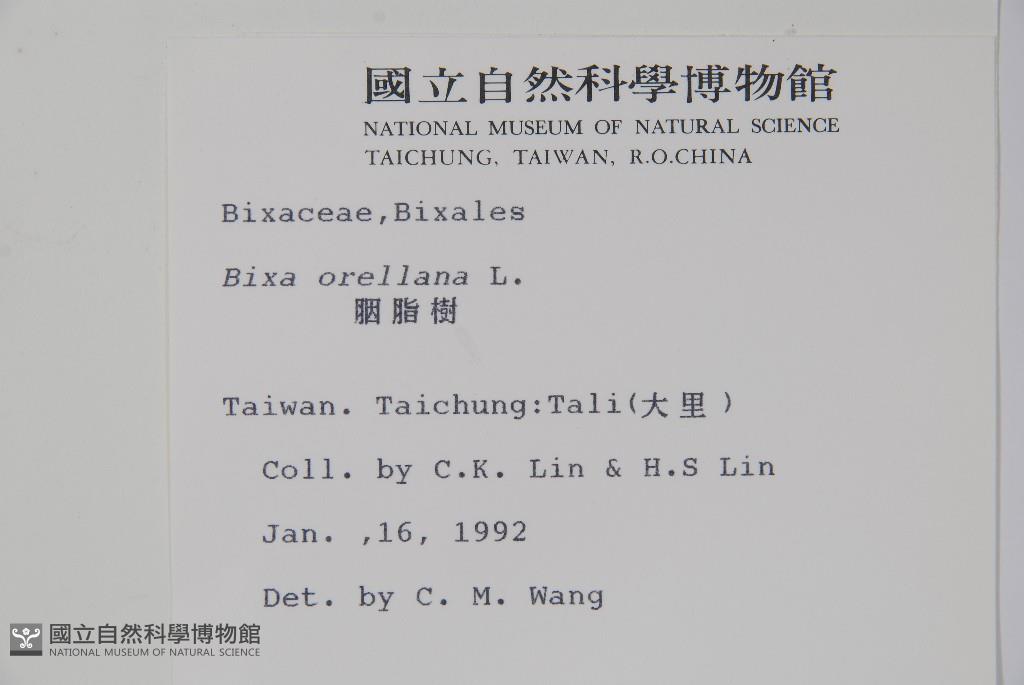 國立自然科學博物館
NATIONAL MUSEUM OF NATURAL SCIENCE
TAICHUNG, TAIWAN, R.O.CHINA

Bixaceae,Bixales

Bixa orellana L.
胭脂樹

Taiwan. Taichung:Tali(大里)

Coll. by C.K. Lin & H.S Lin

Jan. ,16, 1992

Det. by C. M. Wang

國立自然科學博物館
NATIONAL MUSEUM OF NATURAL SCIENCE